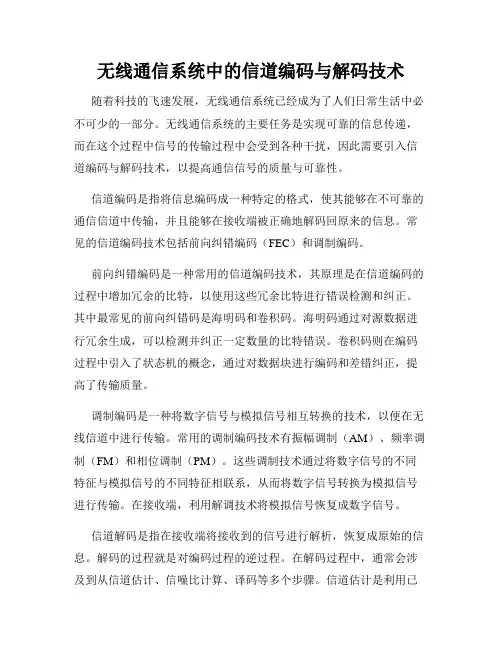 无线通信系统中的信道编码与解码技术

随着科技的飞速发展，无线通信系统已经成为了人们日常生活中必不可少的一部分。无线通信系统的主要任务是实现可靠的信息传递，而在这个过程中信号的传输过程中会受到各种干扰，因此需要引入信道编码与解码技术，以提高通信信号的质量与可靠性。

信道编码是指将信息编码成一种特定的格式，使其能够在不可靠的通信信道中传输，并且能够在接收端被正确地解码回原来的信息。常见的信道编码技术包括前向纠错编码（FEC）和调制编码。

前向纠错编码是一种常用的信道编码技术，其原理是在信道编码的过程中增加冗余的比特，以使用这些冗余比特进行错误检测和纠正。其中最常见的前向纠错码是海明码和卷积码。海明码通过对源数据进行冗余生成，可以检测并纠正一定数量的比特错误。卷积码则在编码过程中引入了状态机的概念，通过对数据块进行编码和差错纠正，提高了传输质量。

调制编码是一种将数字信号与模拟信号相互转换的技术，以便在无线信道中进行传输。常用的调制编码技术有振幅调制（AM）、频率调制（FM）和相位调制（PM）。这些调制技术通过将数字信号的不同特征与模拟信号的不同特征相联系，从而将数字信号转换为模拟信号进行传输。在接收端，利用解调技术将模拟信号恢复成数字信号。

信道解码是指在接收端将接收到的信号进行解析，恢复成原始的信息。解码的过程就是对编码过程的逆过程。在解码过程中，通常会涉及到从信道估计、信噪比计算、译码等多个步骤。信道估计是利用已